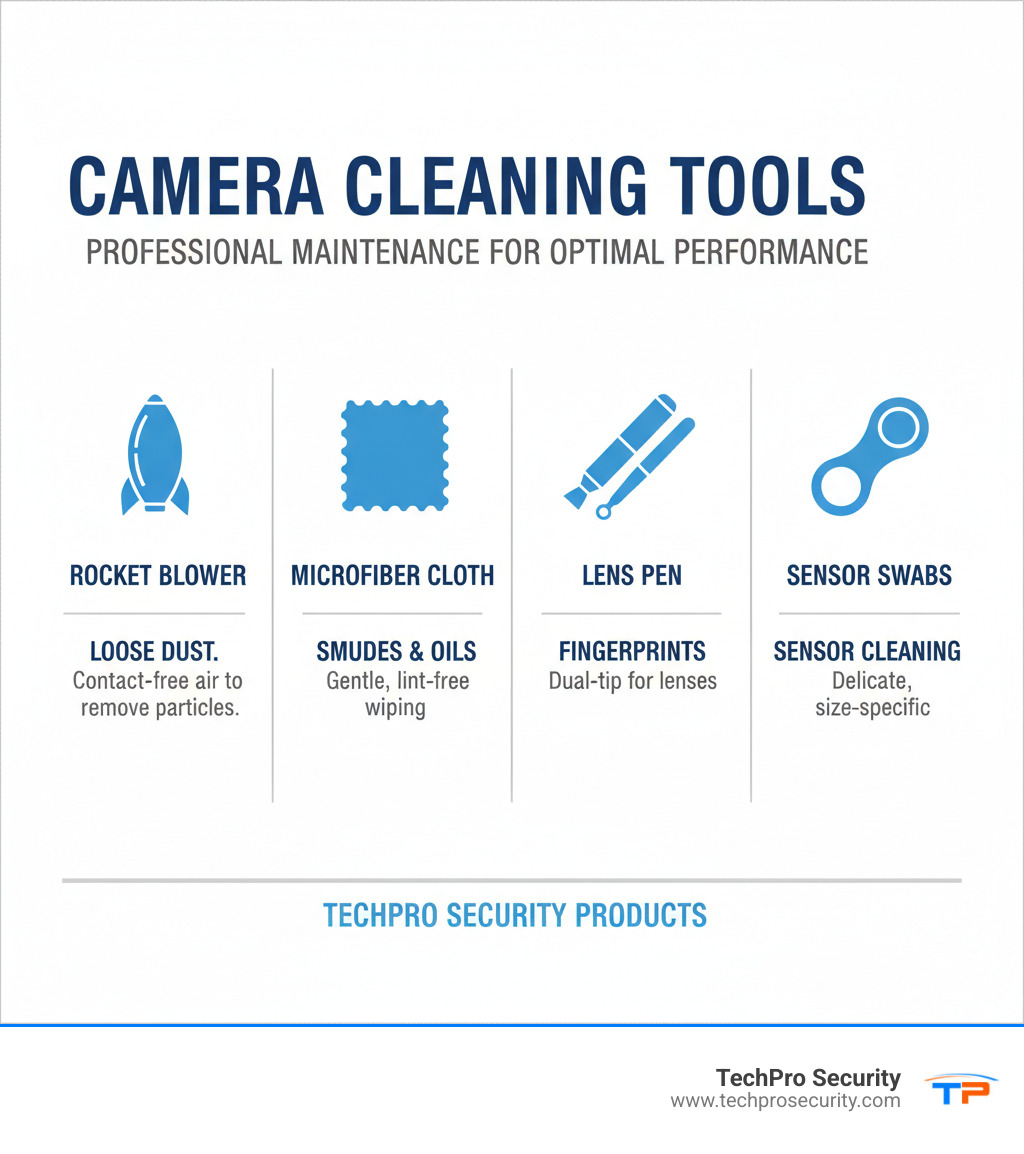 CAMERA CLEANING TOOLS

PROFESSIONAL MAINTENANCE FOR OPTIMAL PERFORMANCE

ROCKET BLOWER

LOOSE DUST.
Contact-free air to remove particles.

MICROFIBER CLOTH

SMUDES & OILS
Gentle, lint-free wiping

LENS PEN

FINGERPRINTS
Dual-tip for lenses

SENSOR SWABS

SENSOR CLEANING
Delicate, size-specific

TECHPRO SECURITY PRODUCTS

TechPro Security
www.techprosecurity.com

TP